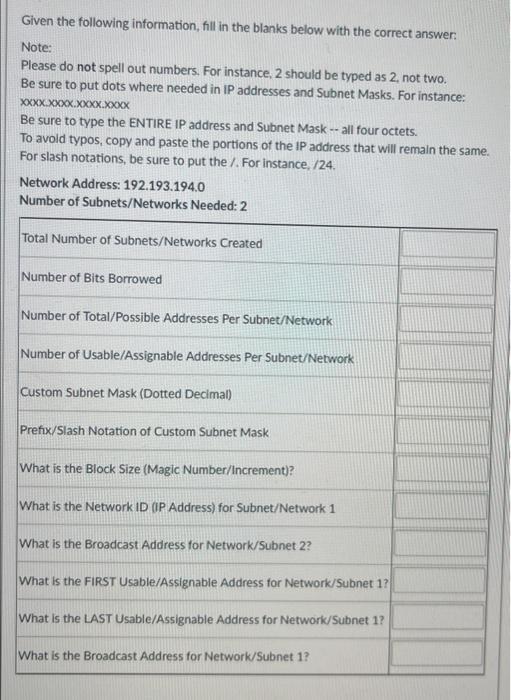 Given the following information, fill in the blanks below with the correct answer:

Note:
Please do not spell out numbers. For instance, 2 should be typed as 2, not two.
Be sure to put dots where needed in IP addresses and Subnet Masks. For instance:
xxxx.xxxx.xxxx.xxxx
Be sure to type the ENTIRE IP address and Subnet Mask -- all four octets.
To avoid typos, copy and paste the portions of the IP address that will remain the same.
For slash notations, be sure to put the /. For instance, /24.

Network Address: 192.193.194.0
Number of Subnets/Networks Needed: 2

| | |
|---|---|
| Total Number of Subnets/Networks Created | |
| Number of Bits Borrowed | |
| Number of Total/Possible Addresses Per Subnet/Network | |
| Number of Usable/Assignable Addresses Per Subnet/Network | |
| Custom Subnet Mask (Dotted Decimal) | |
| Prefix/Slash Notation of Custom Subnet Mask | |
| What is the Block Size (Magic Number/Increment)? | |
| What is the Network ID (IP Address) for Subnet/Network 1 | |
| What is the Broadcast Address for Network/Subnet 2? | |
| What is the FIRST Usable/Assignable Address for Network/Subnet 1? | |
| What is the LAST Usable/Assignable Address for Network/Subnet 1? | |
| What is the Broadcast Address for Network/Subnet 1? | |